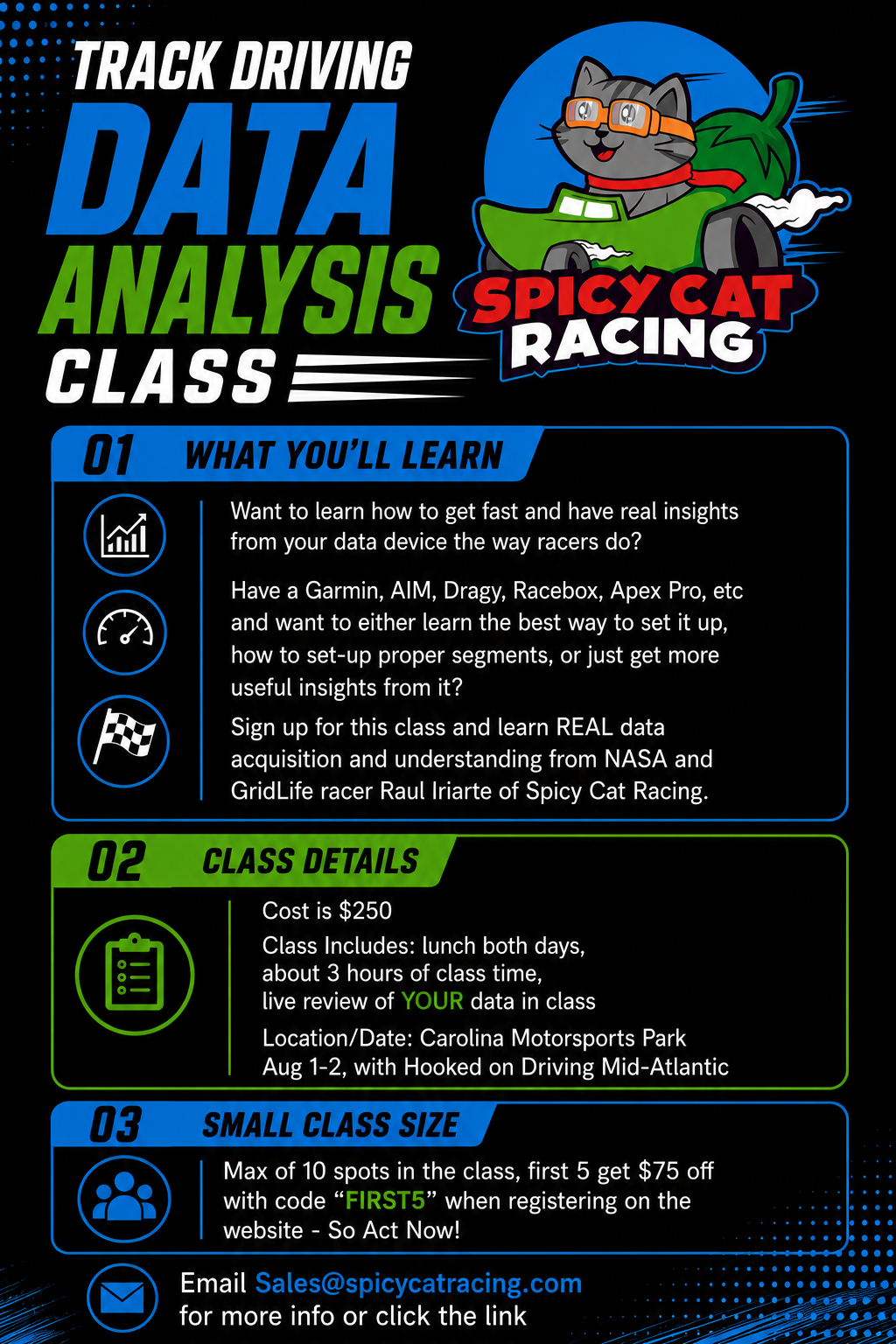 TRACK DRIVING
DATA
ANALYSIS
CLASS

SPICY CAT
RACING

01 WHAT YOU'LL LEARN

Want to learn how to get fast and have real insights from your data device the way racers do?

Have a Garmin, AIM, Dragy, Racebox, Apex Pro, etc and want to either learn the best way to set it up, how to set-up proper segments, or just get more useful insights from it?

Sign up for this class and learn REAL data acquisition and understanding from NASA and GridLife racer Raul Iriarte of Spicy Cat Racing.

02 CLASS DETAILS

Cost is $250

Class Includes: lunch both days,
about 3 hours of class time,
live review of YOUR data in class

Location/Date: Carolina Motorsports Park
Aug 1-2, with Hooked on Driving Mid-Atlantic

03 SMALL CLASS SIZE

Max of 10 spots in the class, first 5 get $75 off with code "FIRST5" when registering on the website - So Act Now!

Email Sales@spicycatracing.com
for more info or click the link